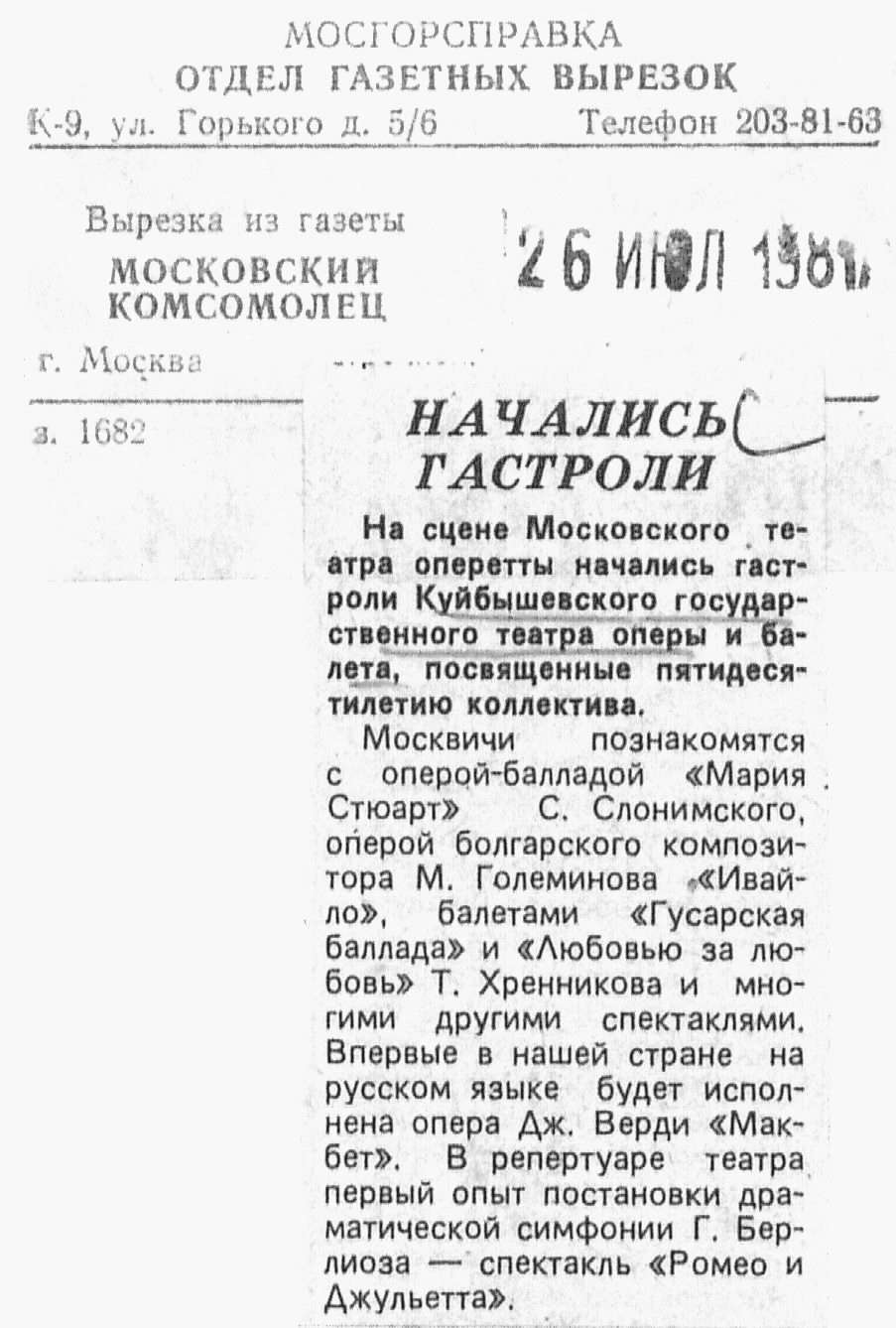 МОСГОРСПРАВКА
ОТДЕЛ ГАЗЕТНЫХ ВЫРЕЗОК
К-9, ул. Горького д. 5/6 Телефон 203-81-63

Вырезка из газеты
МОСКОВСКИЙ КОМСОМОЛЕЦ

26 ИЮЛ 1981

г. Москва

з. 1682

НАЧАЛИСЬ ГАСТРОЛИ

На сцене Московского театра оперетты начались гастроли Куйбышевского государственного театра оперы и балета, посвященные пятидесятилетию коллектива.

Москвичи познакомятся с оперой-балладой «Мария Стюарт» С. Слонимского, оперой болгарского композитора М. Големинова «Ивайло», балетами «Гусарская баллада» и «Любовью за любовь» Т. Хренникова и многими другими спектаклями. Впервые в нашей стране на русском языке будет исполнена опера Дж. Верди «Макбет». В репертуаре театра первый опыт постановки драматической симфонии Г. Берлиоза — спектакль «Ромео и Джульетта».